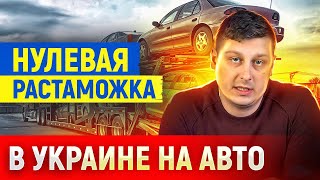 НУЛЕВАЯ
РАСТАМОЖКА
В УКРАИНЕ НА АВТО